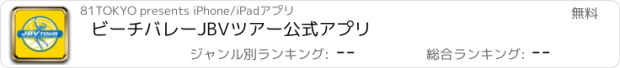 JBV TOUR

81TOKYO presents iPhone/iPadアプリ

無料

ビーチバレーJBVツアー公式アプリ

ジャンル別ランキング: --

総合ランキング: --